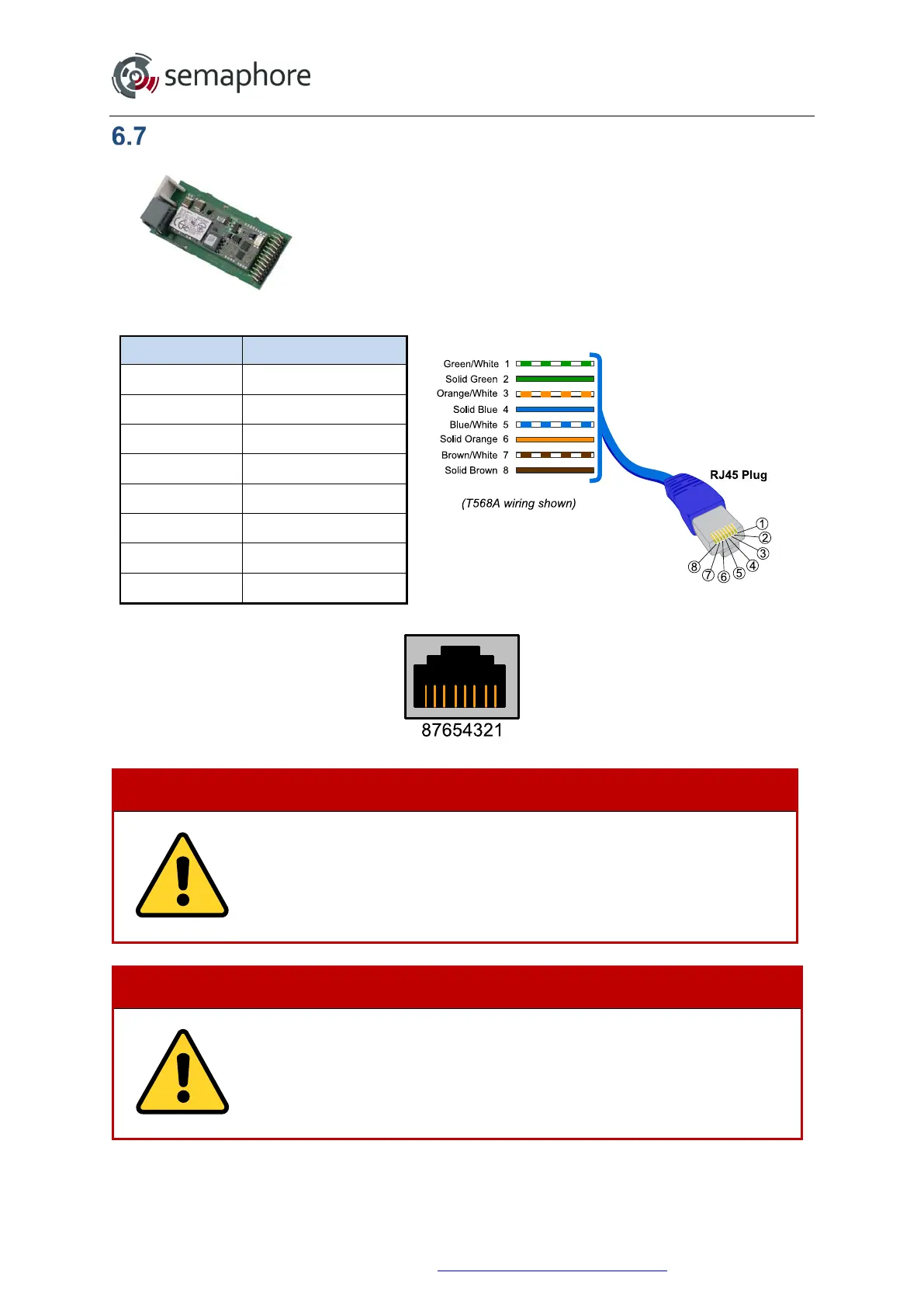 semaphore

6.7

Green/White 1
Solid Green 2
Orange/White 3
Solid Blue 4
Blue/White 5
Solid Orange 6
Brown/White 7
Solid Brown 8

(T568A wiring shown)

RJ45 Plug

1
2
3
4
5
6
7
8

87654321